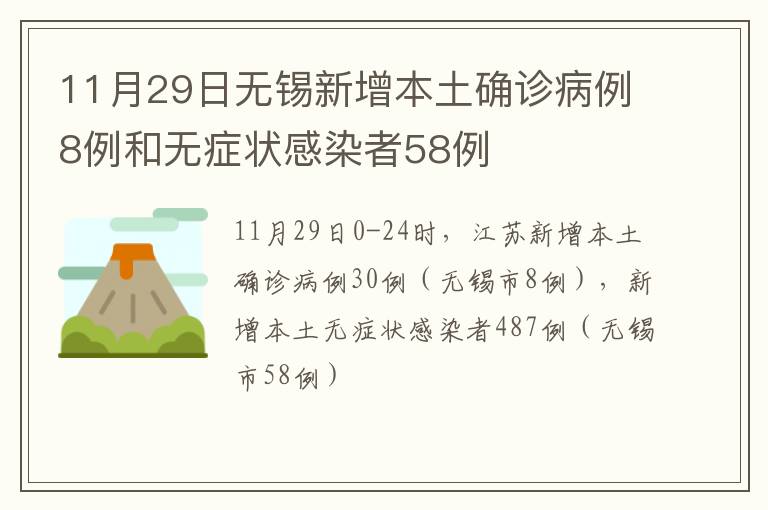 11月29日无锡新增本土确诊病例8例和无症状感染者58例

11月29日0-24时，江苏新增本土确诊病例30例（无锡市8例），新增本土无症状感染者487例（无锡市58例）